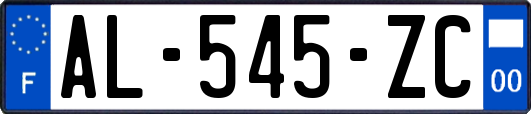 F
AL-545-ZC
00